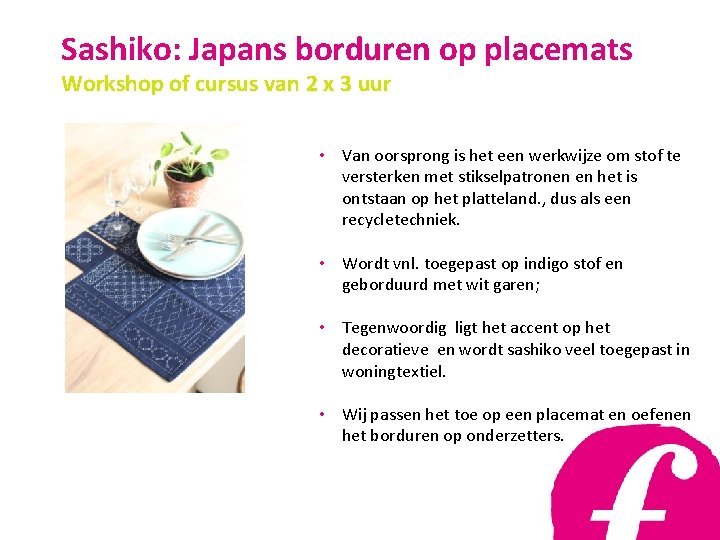 Sashiko: Japans borduren op placemats
Workshop of cursus van 2 x 3 uur

• Van oorsprong is het een werkwijze om stof te versterken met stikselpatronen en het is ontstaan op het platteland., dus als een recycletechniek.

• Wordt vnl. toegepast op indigo stof en geborduurd met wit garen;

• Tegenwoordig ligt het accent op het decoratieve en wordt sashiko veel toegepast in woningtextiel.

• Wij passen het toe op een placemat en oefenen het borduren op onderzetters.

f